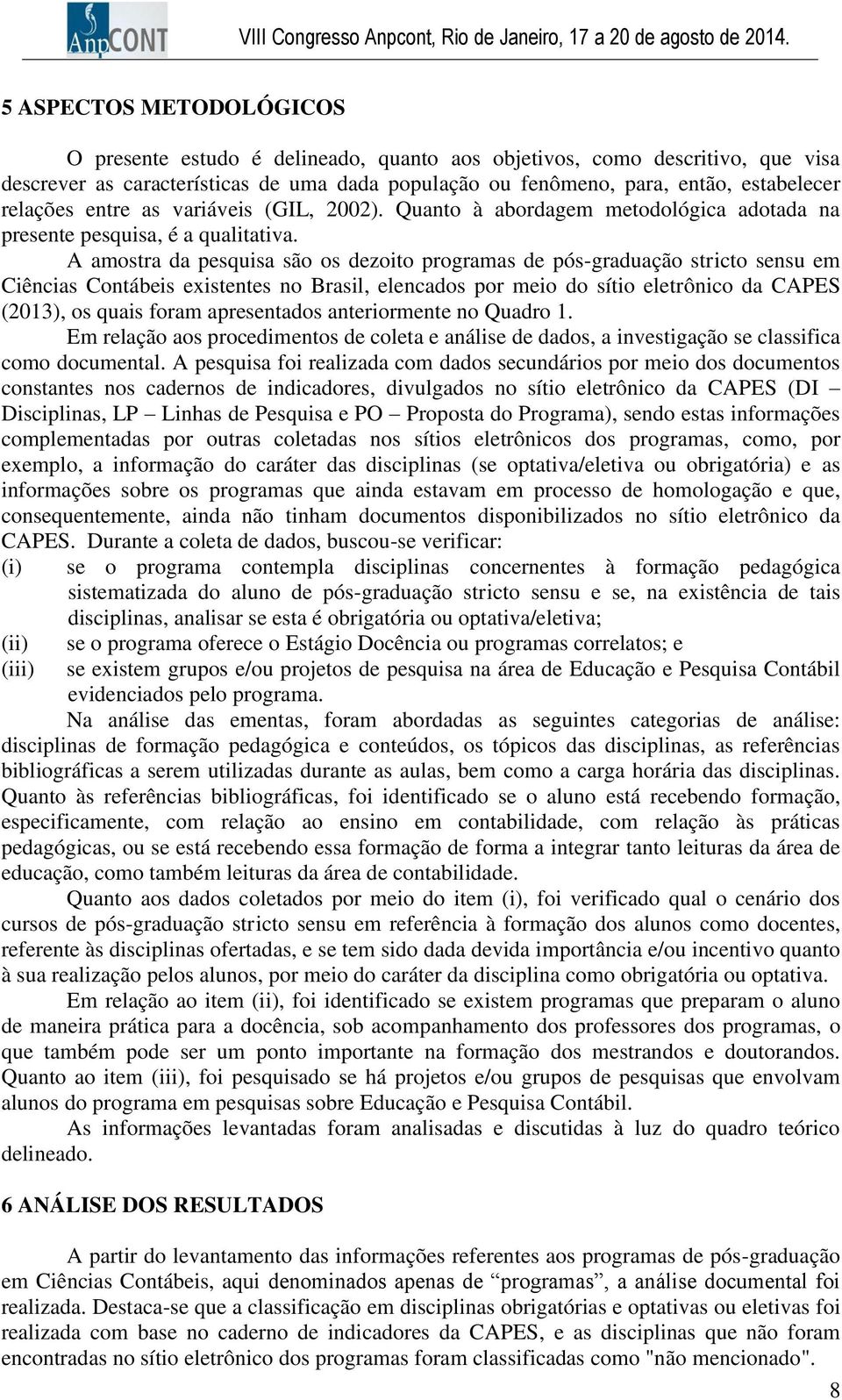 AnpCONT VIII Congresso Anpcont, Rio de Janeiro, 17 a 20 de agosto de 2014.

5 ASPECTOS METODOLÓGICOS

O presente estudo é delineado, quanto aos objetivos, como descritivo, que visa descrever as características de uma dada população ou fenômeno, para, então, estabelecer relações entre as variáveis (GIL, 2002). Quanto à abordagem metodológica adotada na presente pesquisa, é a qualitativa.

A amostra da pesquisa são os dezoito programas de pós-graduação stricto sensu em Ciências Contábeis existentes no Brasil, elencados por meio do sítio eletrônico da CAPES (2013), os quais foram apresentados anteriormente no Quadro 1.

Em relação aos procedimentos de coleta e análise de dados, a investigação se classifica como documental. A pesquisa foi realizada com dados secundários por meio dos documentos constantes nos cadernos de indicadores, divulgados no sítio eletrônico da CAPES (DI – Disciplinas, LP – Linhas de Pesquisa e PO – Proposta do Programa), sendo estas informações complementadas por outras coletadas nos sítios eletrônicos dos programas, como, por exemplo, a informação do caráter das disciplinas (se optativa/eletiva ou obrigatória) e as informações sobre os programas que ainda estavam em processo de homologação e que, consequentemente, ainda não tinham documentos disponibilizados no sítio eletrônico da CAPES. Durante a coleta de dados, buscou-se verificar:

(i) se o programa contempla disciplinas concernentes à formação pedagógica sistematizada do aluno de pós-graduação stricto sensu e se, na existência de tais disciplinas, analisar se esta é obrigatória ou optativa/eletiva;

(ii) se o programa oferece o Estágio Docência ou programas correlatos; e

(iii) se existem grupos e/ou projetos de pesquisa na área de Educação e Pesquisa Contábil evidenciados pelo programa.

Na análise das ementas, foram abordadas as seguintes categorias de análise: disciplinas de formação pedagógica e conteúdos, os tópicos das disciplinas, as referências bibliográficas a serem utilizadas durante as aulas, bem como a carga horária das disciplinas. Quanto às referências bibliográficas, foi identificado se o aluno está recebendo formação, especificamente, com relação ao ensino em contabilidade, com relação às práticas pedagógicas, ou se está recebendo essa formação de forma a integrar tanto leituras da área de educação, como também leituras da área de contabilidade.

Quanto aos dados coletados por meio do item (i), foi verificado qual o cenário dos cursos de pós-graduação stricto sensu em referência à formação dos alunos como docentes, referente às disciplinas ofertadas, e se tem sido dada devida importância e/ou incentivo quanto à sua realização pelos alunos, por meio do caráter da disciplina como obrigatória ou optativa.

Em relação ao item (ii), foi identificado se existem programas que preparam o aluno de maneira prática para a docência, sob acompanhamento dos professores dos programas, o que também pode ser um ponto importante na formação dos mestrandos e doutorandos. Quanto ao item (iii), foi pesquisado se há projetos e/ou grupos de pesquisas que envolvam alunos do programa em pesquisas sobre Educação e Pesquisa Contábil.

As informações levantadas foram analisadas e discutidas à luz do quadro teórico delineado.

6 ANÁLISE DOS RESULTADOS

A partir do levantamento das informações referentes aos programas de pós-graduação em Ciências Contábeis, aqui denominados apenas de “programas”, a análise documental foi realizada. Destaca-se que a classificação em disciplinas obrigatórias e optativas ou eletivas foi realizada com base no caderno de indicadores da CAPES, e as disciplinas que não foram encontradas no sítio eletrônico dos programas foram classificadas como "não mencionado".

8